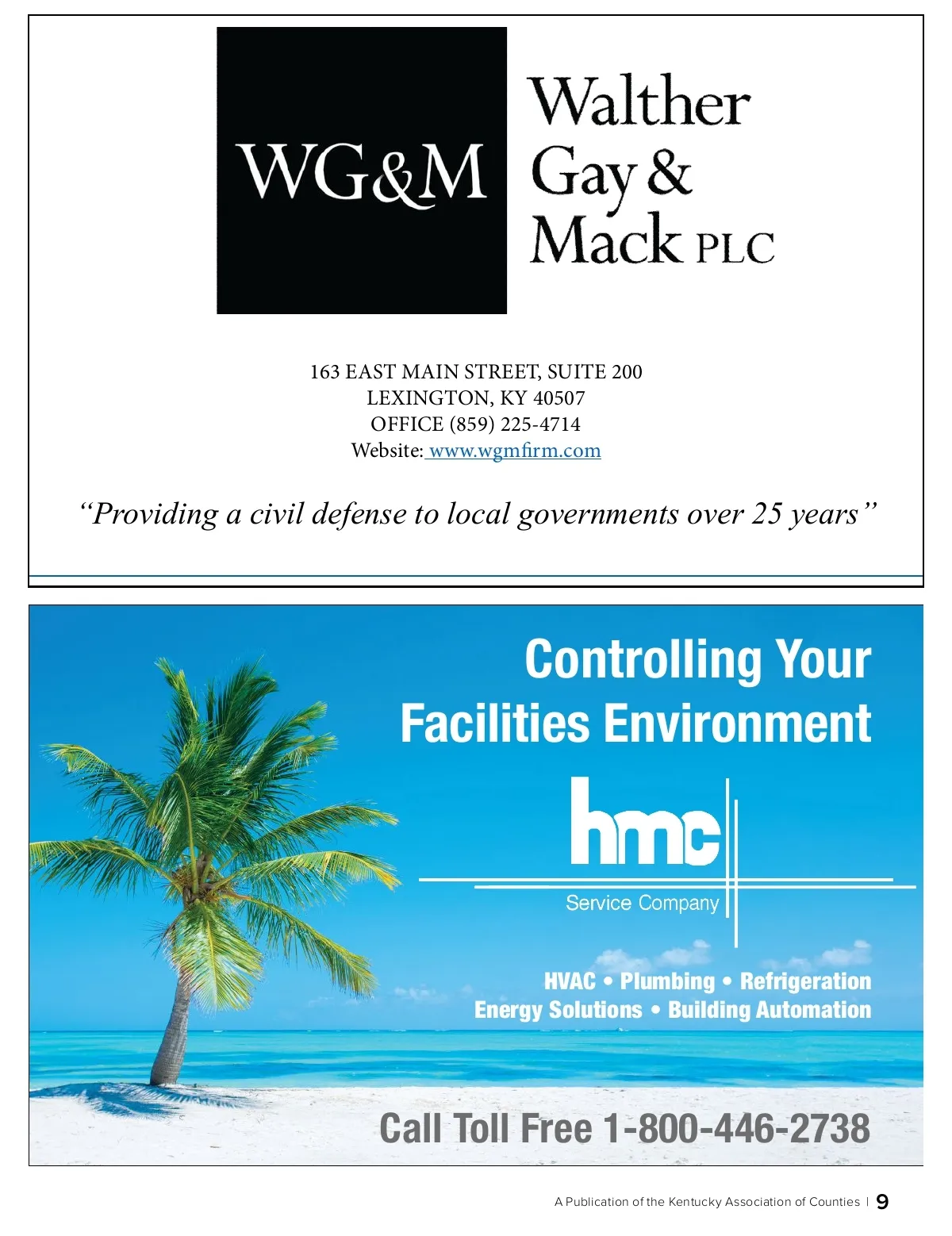 WG&M

Walther
Gay &
Mack PLC

163 EAST MAIN STREET, SUITE 200
LEXINGTON, KY 40507
OFFICE (859) 225-4714
Website: www.wgmfirm.com

"Providing a civil defense to local governments over 25 years"

Controlling Your Facilities Environment

hmc
Service Company

HVAC • Plumbing • Refrigeration
Energy Solutions • Building Automation

Call Toll Free 1-800-446-2738

A Publication of the Kentucky Association of Counties | 9